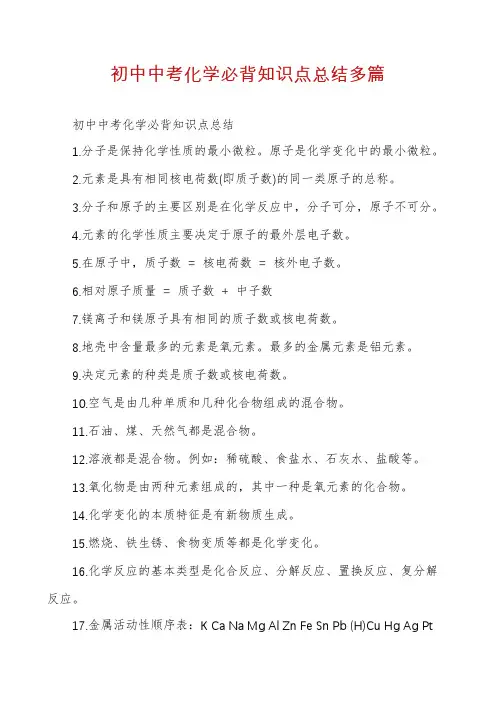 初中中考化学必背知识点总结多篇

初中中考化学必背知识点总结

1.分子是保持化学性质的最小微粒。原子是化学变化中的最小微粒。

2.元素是具有相同核电荷数(即质子数)的同一类原子的总称。

3.分子和原子的主要区别是在化学反应中，分子可分，原子不可分。

4.元素的化学性质主要决定于原子的最外层电子数。

5.在原子中，质子数 = 核电荷数 = 核外电子数。

6.相对原子质量 = 质子数 + 中子数

7.镁离子和镁原子具有相同的质子数或核电荷数。

8.地壳中含量最多的元素是氧元素。最多的金属元素是铝元素。

9.决定元素的种类是质子数或核电荷数。

10.空气是由几种单质和几种化合物组成的混合物。

11.石油、煤、天然气都是混合物。

12.溶液都是混合物。例如：稀硫酸、食盐水、石灰水、盐酸等。

13.氧化物是由两种元素组成的，其中一种是氧元素的化合物。

14.化学变化的本质特征是有新物质生成。

15.燃烧、铁生锈、食物变质等都是化学变化。

16.化学反应的基本类型是化合反应、分解反应、置换反应、复分解反应。

17.金属活动性顺序表：K Ca Na Mg Al Zn Fe Sn Pb (H)Cu Hg Ag Pt